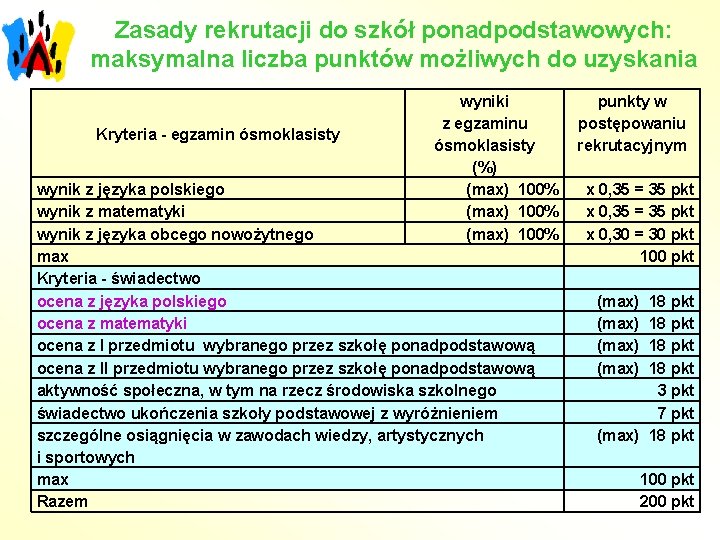 Zasady rekrutacji do szkół ponadpodstawowych: maksymalna liczba punktów możliwych do uzyskania

| Kryteria - egzamin ósmoklasisty | wyniki z egzaminu ósmoklasisty (%) | punkty w postępowaniu rekrutacyjnym |
|---|---|---|
| wynik z języka polskiego | (max) 100% | x 0,35 = 35 pkt |
| wynik z matematyki | (max) 100% | x 0,35 = 35 pkt |
| wynik z języka obcego nowożytnego | (max) 100% | x 0,30 = 30 pkt |
| max | | 100 pkt |
| Kryteria - świadectwo | | |
| ocena z języka polskiego | | (max) 18 pkt |
| ocena z matematyki | | (max) 18 pkt |
| ocena z I przedmiotu wybranego przez szkołę ponadpodstawową | | (max) 18 pkt |
| ocena z II przedmiotu wybranego przez szkołę ponadpodstawową | | (max) 18 pkt |
| aktywność społeczna, w tym na rzecz środowiska szkolnego | | 3 pkt |
| świadectwo ukończenia szkoły podstawowej z wyróżnieniem | | 7 pkt |
| szczególne osiągnięcia w zawodach wiedzy, artystycznych i sportowych | | (max) 18 pkt |
| max | | 100 pkt |
| Razem | | 200 pkt |